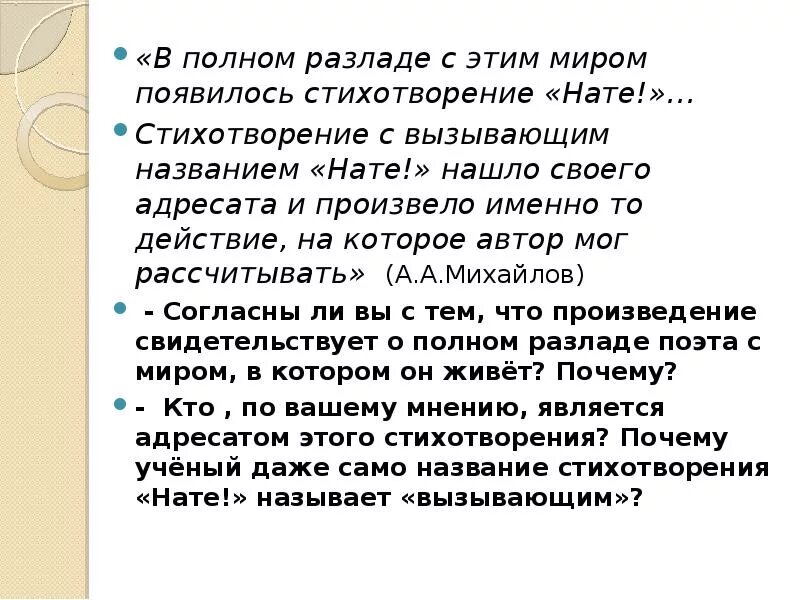 «В полном разладе с этим миром появилось стихотворение «Нате!»…

Стихотворение с вызывающим названием «Нате!» нашло своего адресата и произвело именно то действие, на которое автор мог рассчитывать» (А.А.Михайлов)

- Согласны ли вы с тем, что произведение свидетельствует о полном разладе поэта с миром, в котором он живёт? Почему?

- Кто , по вашему мнению, является адресатом этого стихотворения? Почему учёный даже само название стихотворения «Нате!» называет «вызывающим»?